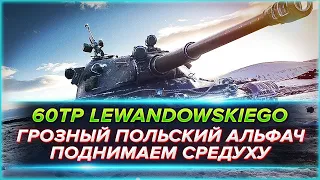 60TP LEWANDOWSKIEGO
ГРОЗНЫЙ ПОЛЬСКИЙ АЛЬФАЧ
ПОДНИМАЕМ СРЕДУХУ